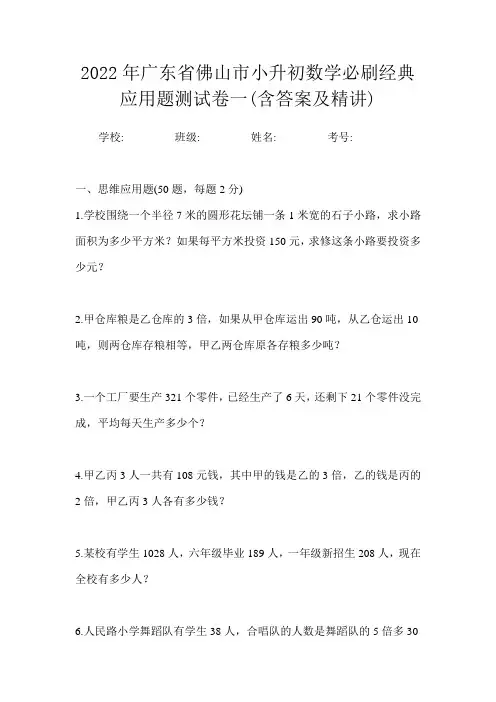 2022年广东省佛山市小升初数学必刷经典应用题测试卷一(含答案及精讲)

学校: 班级: 姓名: 考号:

一、思维应用题(50题，每题2分)

1.学校围绕一个半径7米的圆形花坛铺一条1米宽的石子小路，求小路面积为多少平方米？如果每平方米投资150元，求修这条小路要投资多少元？

2.甲仓库粮是乙仓库的3倍，如果从甲仓库运出90吨，从乙仓运出10吨，则两仓库存粮相等，甲乙两仓库原各存粮多少吨？

3.一个工厂要生产321个零件，已经生产了6天，还剩下21个零件没完成，平均每天生产多少个？

4.甲乙丙3人一共有108元钱，其中甲的钱是乙的3倍，乙的钱是丙的2倍，甲乙丙3人各有多少钱？

5.某校有学生1028人，六年级毕业189人，一年级新招生208人，现在全校有多少人？

6.人民路小学舞蹈队有学生38人，合唱队的人数是舞蹈队的5倍多30